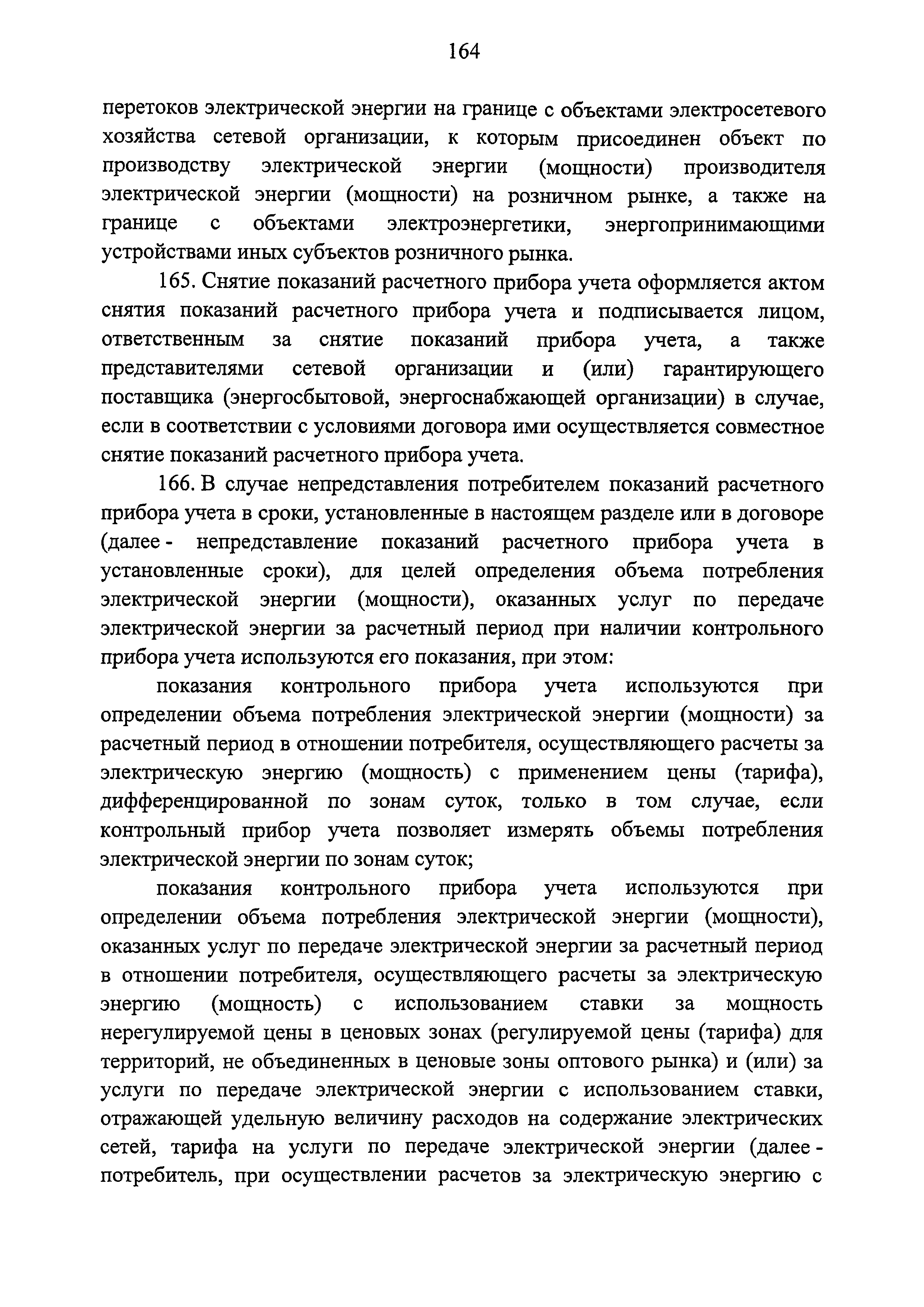 164

перетоков электрической энергии на границе с объектами электросетевого хозяйства сетевой организации, к которым присоединен объект по производству электрической энергии (мощности) производителя электрической энергии (мощности) на розничном рынке, а также на границе с объектами электроэнергетики, энергопринимающими устройствами иных субъектов розничного рынка.

165. Снятие показаний расчетного прибора учета оформляется актом снятия показаний расчетного прибора учета и подписывается лицом, ответственным за снятие показаний прибора учета, а также представителями сетевой организации и (или) гарантирующего поставщика (энергосбытовой, энергоснабжающей организации) в случае, если в соответствии с условиями договора ими осуществляется совместное снятие показаний расчетного прибора учета.

166. В случае непредставления потребителем показаний расчетного прибора учета в сроки, установленные в настоящем разделе или в договоре (далее - непредставление показаний расчетного прибора учета в установленные сроки), для целей определения объема потребления электрической энергии (мощности), оказанных услуг по передаче электрической энергии за расчетный период при наличии контрольного прибора учета используются его показания, при этом:

показания контрольного прибора учета используются при определении объема потребления электрической энергии (мощности) за расчетный период в отношении потребителя, осуществляющего расчеты за электрическую энергию (мощность) с применением цены (тарифа), дифференцированной по зонам суток, только в том случае, если контрольный прибор учета позволяет измерять объемы потребления электрической энергии по зонам суток;

показания контрольного прибора учета используются при определении объема потребления электрической энергии (мощности), оказанных услуг по передаче электрической энергии за расчетный период в отношении потребителя, осуществляющего расчеты за электрическую энергию (мощность) с использованием ставки за мощность нерегулируемой цены в ценовых зонах (регулируемой цены (тарифа) для территорий, не объединенных в ценовые зоны оптового рынка) и (или) за услуги по передаче электрической энергии с использованием ставки, отражающей удельную величину расходов на содержание электрических сетей, тарифа на услуги по передаче электрической энергии (далее - потребитель, при осуществлении расчетов за электрическую энергию с